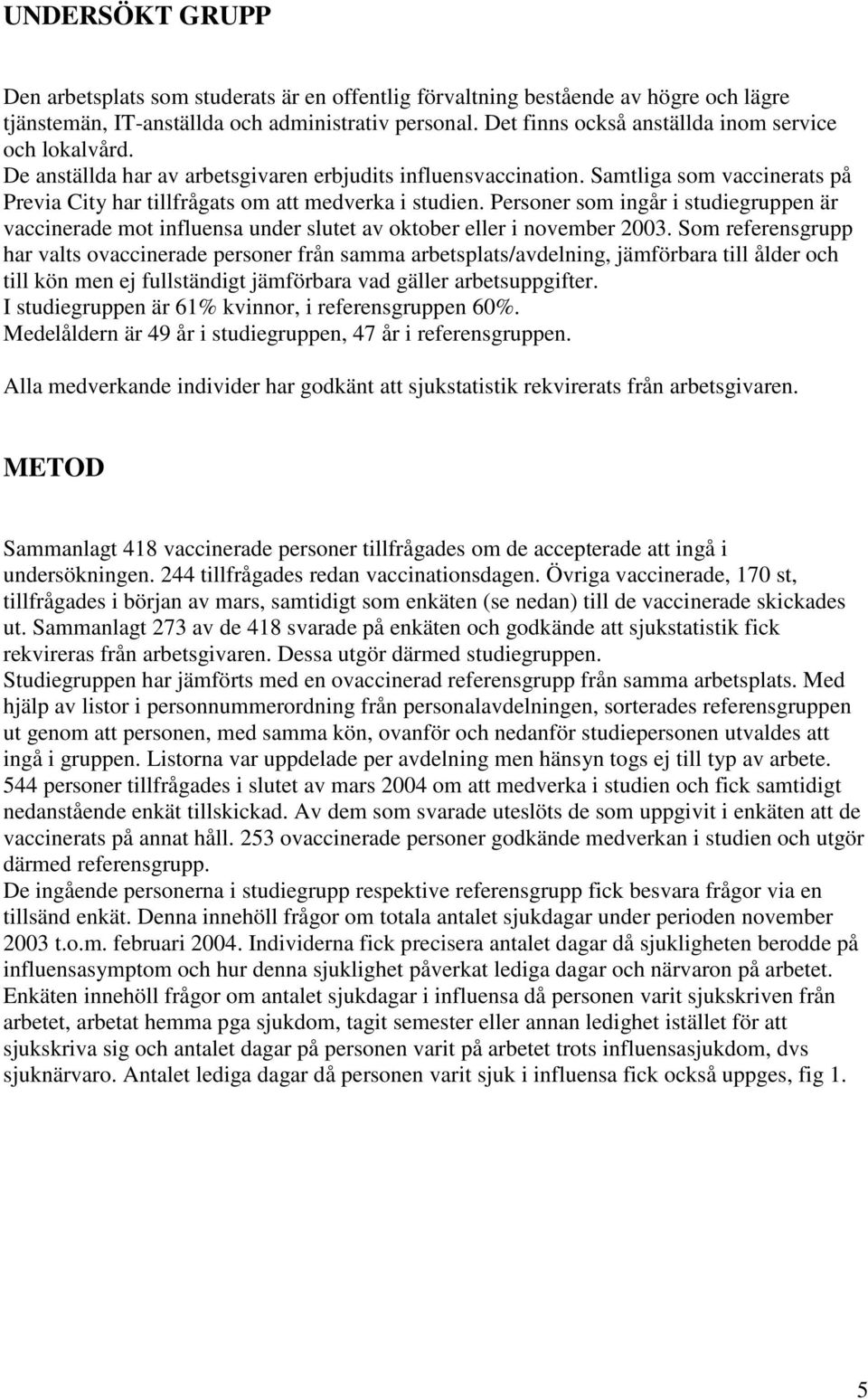 UNDERSÖKT GRUPP

Den arbetsplats som studerats är en offentlig förvaltning bestående av högre och lägre tjänstemän, IT-anställda och administrativ personal. Det finns också anställda inom service och lokalvård.
De anställda har av arbetsgivaren erbjudits influensvaccination. Samtliga som vaccinerats på Previa City har tillfrågats om att medverka i studien. Personer som ingår i studiegruppen är vaccinerade mot influensa under slutet av oktober eller i november 2003. Som referensgrupp har valts ovaccinerade personer från samma arbetsplats/avdelning, jämförbara till ålder och till kön men ej fullständigt jämförbara vad gäller arbetsuppgifter.
I studiegruppen är 61% kvinnor, i referensgruppen 60%.
Medelåldern är 49 år i studiegruppen, 47 år i referensgruppen.

Alla medverkande individer har godkänt att sjukstatistik rekvirerats från arbetsgivaren.

METOD

Sammanlagt 418 vaccinerade personer tillfrågades om de accepterade att ingå i undersökningen. 244 tillfrågades redan vaccinationsdagen. Övriga vaccinerade, 170 st, tillfrågades i början av mars, samtidigt som enkäten (se nedan) till de vaccinerade skickades ut. Sammanlagt 273 av de 418 svarade på enkäten och godkände att sjukstatistik fick rekvireras från arbetsgivaren. Dessa utgör därmed studiegruppen.
Studiegruppen har jämförts med en ovaccinerad referensgrupp från samma arbetsplats. Med hjälp av listor i personnummerordning från personalavdelningen, sorterades referensgruppen ut genom att personen, med samma kön, ovanför och nedanför studiepersonen utvaldes att ingå i gruppen. Listorna var uppdelade per avdelning men hänsyn togs ej till typ av arbete.
544 personer tillfrågades i slutet av mars 2004 om att medverka i studien och fick samtidigt nedanstående enkät tillskickad. Av dem som svarade uteslöts de som uppgivit i enkäten att de vaccinerats på annat håll. 253 ovaccinerade personer godkände medverkan i studien och utgör därmed referensgrupp.
De ingående personerna i studiegrupp respektive referensgrupp fick besvara frågor via en tillsänd enkät. Denna innehöll frågor om totala antalet sjukdagar under perioden november 2003 t.o.m. februari 2004. Individerna fick precisera antalet dagar då sjukligheten berodde på influensasymptom och hur denna sjuklighet påverkat lediga dagar och närvaron på arbetet.
Enkäten innehöll frågor om antalet sjukdagar i influensa då personen varit sjukskriven från arbetet, arbetat hemma pga sjukdom, tagit semester eller annan ledighet istället för att sjukskriva sig och antalet dagar på personen varit på arbetet trots influensasjukdom, dvs sjuknärvaro. Antalet lediga dagar då personen varit sjuk i influensa fick också uppges, fig 1.

5